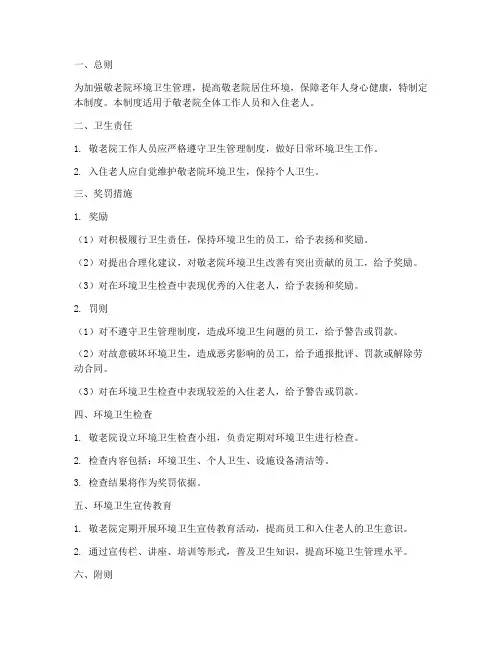 一、总则

为加强敬老院环境卫生管理，提高敬老院居住环境，保障老年人身心健康，特制定本制度。本制度适用于敬老院全体工作人员和入住老人。

二、卫生责任

1. 敬老院工作人员应严格遵守卫生管理制度，做好日常环境卫生工作。

2. 入住老人应自觉维护敬老院环境卫生，保持个人卫生。

三、奖罚措施

1. 奖励

（1）对积极履行卫生责任，保持环境卫生的员工，给予表扬和奖励。

（2）对提出合理化建议，对敬老院环境卫生改善有突出贡献的员工，给予奖励。

（3）对在环境卫生检查中表现优秀的入住老人，给予表扬和奖励。

2. 罚则

（1）对不遵守卫生管理制度，造成环境卫生问题的员工，给予警告或罚款。

（2）对故意破坏环境卫生，造成恶劣影响的员工，给予通报批评、罚款或解除劳动合同。

（3）对在环境卫生检查中表现较差的入住老人，给予警告或罚款。

四、环境卫生检查

1. 敬老院设立环境卫生检查小组，负责定期对环境卫生进行检查。

2. 检查内容包括：环境卫生、个人卫生、设施设备清洁等。

3. 检查结果将作为奖罚依据。

五、环境卫生宣传教育

1. 敬老院定期开展环境卫生宣传教育活动，提高员工和入住老人的卫生意识。

2. 通过宣传栏、讲座、培训等形式，普及卫生知识，提高环境卫生管理水平。

六、附则